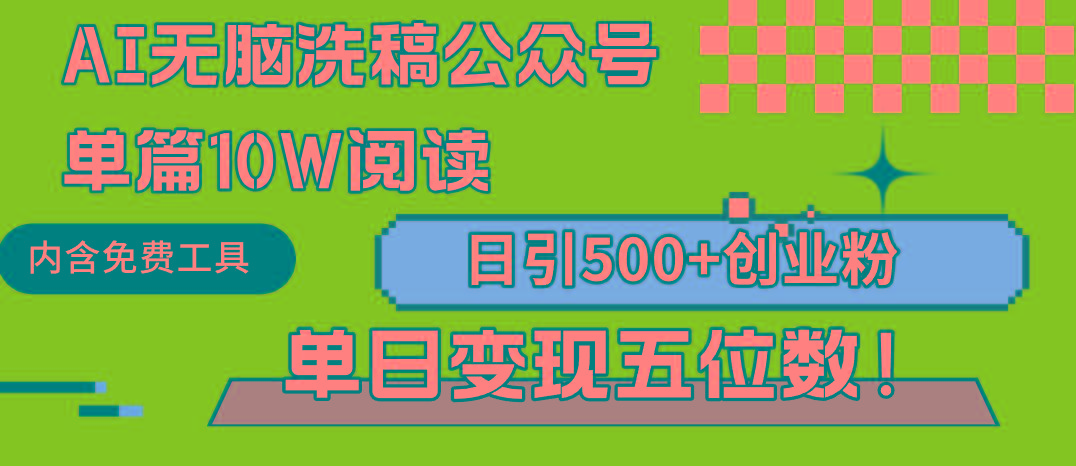 AI无脑洗稿公众号
单篇10W阅读

内含免费工具

日引500+创业粉

单日变现五位数！